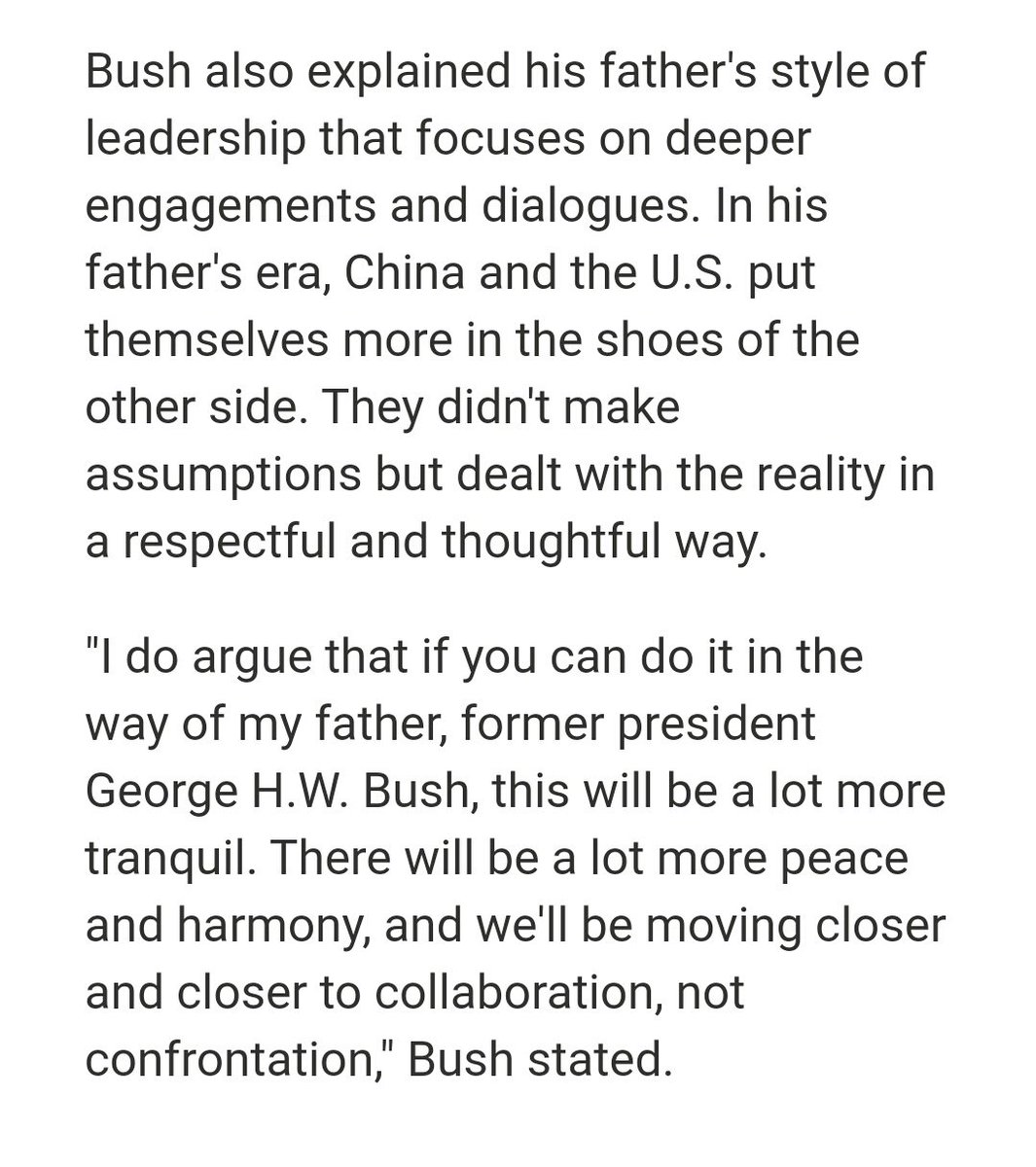 Bush also explained his father's style of leadership that focuses on deeper engagements and dialogues. In his father's era, China and the U.S. put themselves more in the shoes of the other side. They didn't make assumptions but dealt with the reality in a respectful and thoughtful way.

"I do argue that if you can do it in the way of my father, former president George H.W. Bush, this will be a lot more tranquil. There will be a lot more peace and harmony, and we'll be moving closer and closer to collaboration, not confrontation," Bush stated.